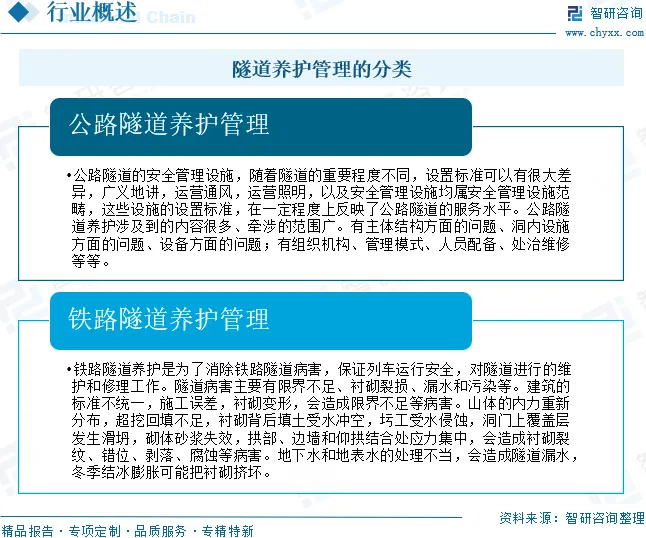 行业概述

智研咨询
www.chyxx.com

隧道养护管理的分类

公路隧道养护管理

•公路隧道的安全管理设施，随着隧道的重要程度不同，设置标准可以有很大差异，广义地讲，运营通风，运营照明，以及安全管理设施均属安全管理设施范畴，这些设施的设置标准，在一定程度上反映了公路隧道的服务水平。公路隧道养护涉及到的内容很多、牵涉的范围广。有主体结构方面的问题、洞内设施方面的问题、设备方面的问题；有组织机构、管理模式、人员配备、处治维修等等。

铁路隧道养护管理

•铁路隧道养护是为了消除铁路隧道病害，保证列车运行安全，对隧道进行的维护和修理工作。隧道病害主要有限界不足、衬砌裂损、漏水和污染等。建筑的标准不统一，施工误差，衬砌变形，会造成限界不足等病害。山体的内力重新分布，超挖回填不足，衬砌背后填土受水冲空，圬工受水侵蚀，洞门上覆盖层发生滑坍，砌体砂浆失效，拱部、边墙和仰拱结合处应力集中，会造成衬砌裂纹、错位、剥落、腐蚀等病害。地下水和地表水的处理不当，会造成隧道漏水，冬季结冰膨胀可能把衬砌挤坏。

资料来源：智研咨询整理

精品报告 · 专项定制 · 品质服务 · 专精特新